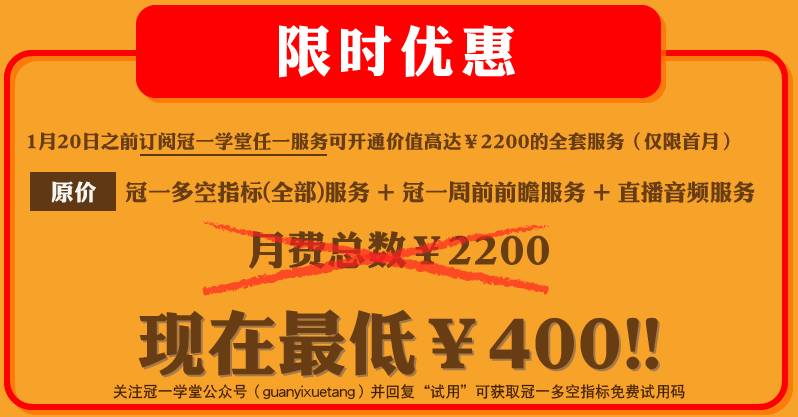 限时优惠

1月20日之前订阅冠一学堂任一服务可开通价值高达￥2200的全套服务（仅限首月）

原价 冠一多空指标(全部)服务 + 冠一周前前瞻服务 + 直播音频服务

月费总数￥2200

现在最低￥400!!

关注冠一学堂公众号（guanyixuetang）并回复“试用”可获取冠一多空指标免费试用码